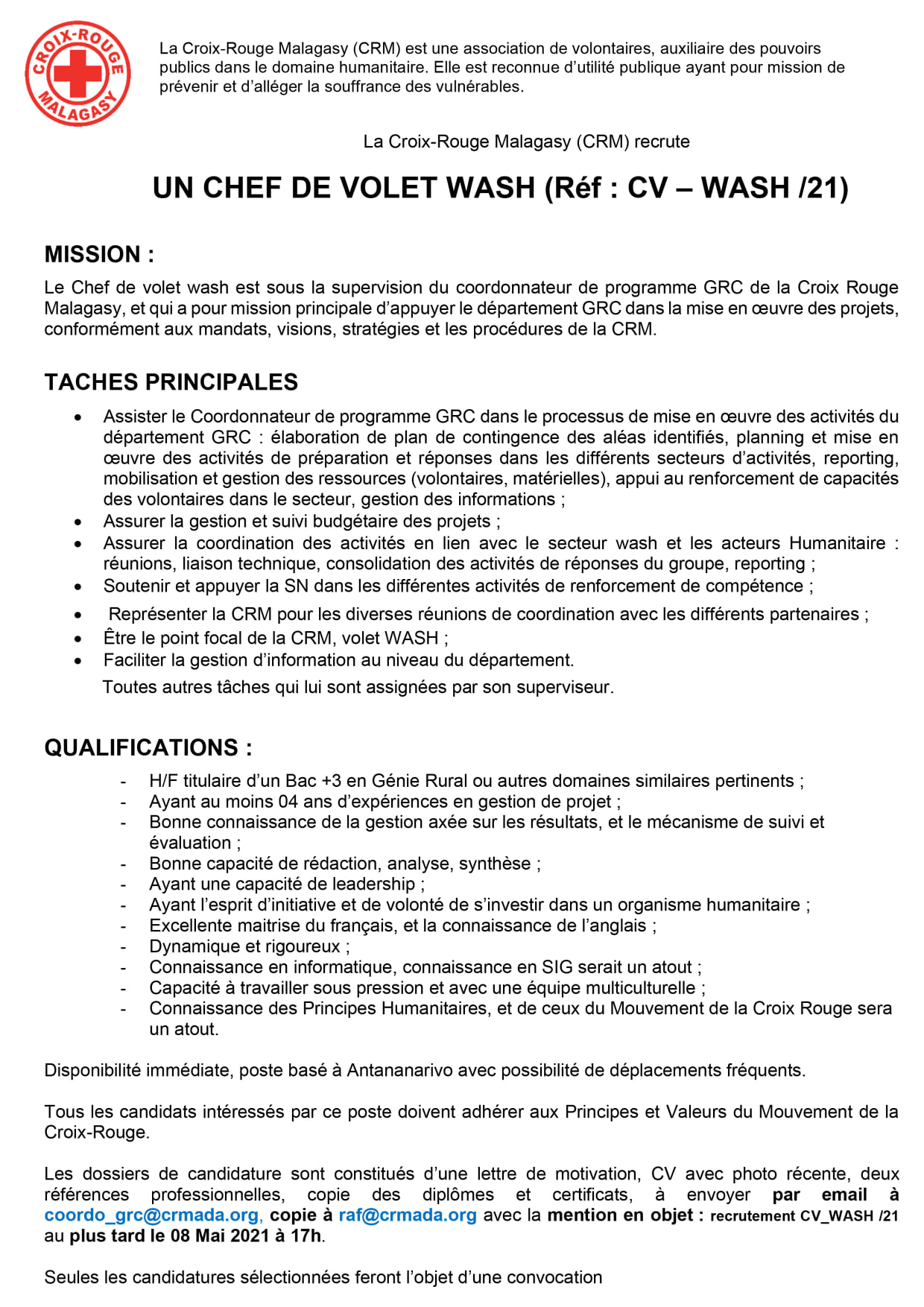 CROIX-ROUGE MALAGASY

La Croix-Rouge Malagasy (CRM) est une association de volontaires, auxiliaire des pouvoirs publics dans le domaine humanitaire. Elle est reconnue d'utilité publique ayant pour mission de prévenir et d'alléger la souffrance des vulnérables.

La Croix-Rouge Malagasy (CRM) recrute

UN CHEF DE VOLET WASH (Réf : CV – WASH /21)

MISSION :

Le Chef de volet wash est sous la supervision du coordonnateur de programme GRC de la Croix Rouge Malagasy, et qui a pour mission principale d'appuyer le département GRC dans la mise en œuvre des projets, conformément aux mandats, visions, stratégies et les procédures de la CRM.

TACHES PRINCIPALES

• Assister le Coordonnateur de programme GRC dans le processus de mise en œuvre des activités du département GRC : élaboration de plan de contingence des aléas identifiés, planning et mise en œuvre des activités de préparation et réponses dans les différents secteurs d'activités, reporting, mobilisation et gestion des ressources (volontaires, matérielles), appui au renforcement de capacités des volontaires dans le secteur, gestion des informations ;
• Assurer la gestion et suivi budgétaire des projets ;
• Assurer la coordination des activités en lien avec le secteur wash et les acteurs Humanitaire : réunions, liaison technique, consolidation des activités de réponses du groupe, reporting ;
• Soutenir et appuyer la SN dans les différentes activités de renforcement de compétence ;
• Représenter la CRM pour les diverses réunions de coordination avec les différents partenaires ;
• Être le point focal de la CRM, volet WASH ;
• Faciliter la gestion d'information au niveau du département.
Toutes autres tâches qui lui sont assignées par son superviseur.

QUALIFICATIONS :

- H/F titulaire d'un Bac +3 en Génie Rural ou autres domaines similaires pertinents ;
- Ayant au moins 04 ans d'expériences en gestion de projet ;
- Bonne connaissance de la gestion axée sur les résultats, et le mécanisme de suivi et évaluation ;
- Bonne capacité de rédaction, analyse, synthèse ;
- Ayant une capacité de leadership ;
- Ayant l'esprit d'initiative et de volonté de s'investir dans un organisme humanitaire ;
- Excellente maitrise du français, et la connaissance de l'anglais ;
- Dynamique et rigoureux ;
- Connaissance en informatique, connaissance en SIG serait un atout ;
- Capacité à travailler sous pression et avec une équipe multiculturelle ;
- Connaissance des Principes Humanitaires, et de ceux du Mouvement de la Croix Rouge sera un atout.

Disponibilité immédiate, poste basé à Antananarivo avec possibilité de déplacements fréquents.

Tous les candidats intéressés par ce poste doivent adhérer aux Principes et Valeurs du Mouvement de la Croix-Rouge.

Les dossiers de candidature sont constitués d'une lettre de motivation, CV avec photo récente, deux références professionnelles, copie des diplômes et certificats, à envoyer par email à coordo_grc@crmada.org, copie à raf@crmada.org avec la mention en objet : recrutement CV_WASH /21 au plus tard le 08 Mai 2021 à 17h.

Seules les candidatures sélectionnées feront l'objet d'une convocation